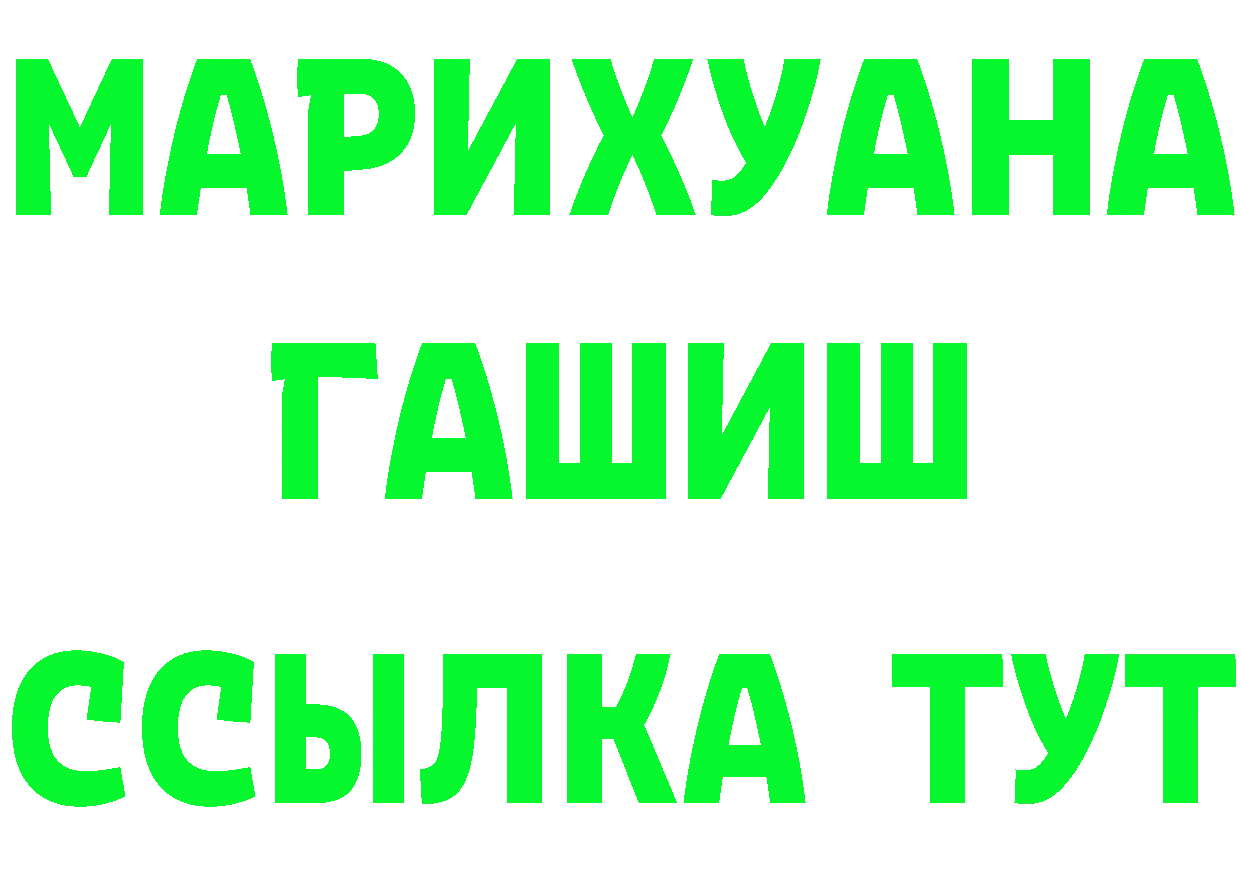 МАРИХУАНА
ГАШИШ
ССЫЛКА ТУТ